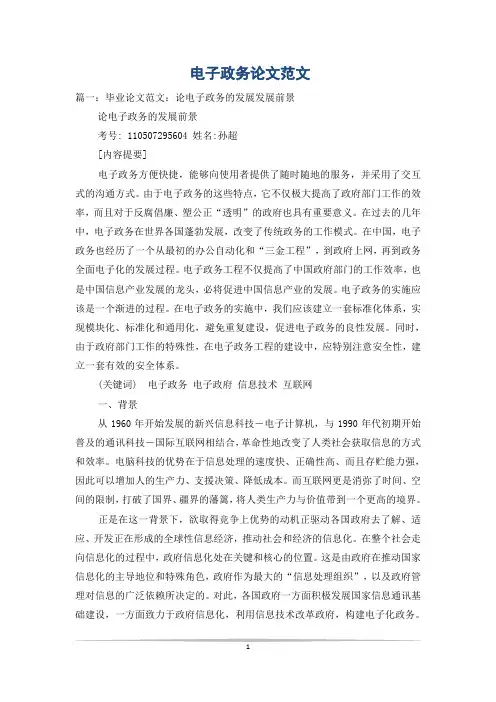 电子政务论文范文

篇一：毕业论文范文：论电子政务的发展发展前景

论电子政务的发展前景

考号：110507295604 姓名:孙超

[内容提要]

电子政务方便快捷，能够向使用者提供了随时随地的服务，并采用了交互式的沟通方式。由于电子政务的这些特点，它不仅极大提高了政府部门工作的效率，而且对于反腐倡廉、塑公正“透明”的政府也具有重要意义。在过去的几年中，电子政务在世界各国蓬勃发展，改变了传统政务的工作模式。在中国，电子政务也经历了一个从最初的办公自动化和“三金工程”，到政府上网，再到政务全面电子化的发展过程。电子政务工程不仅提高了中国政府部门的工作效率，也是中国信息产业发展的龙头，必将促进中国信息产业的发展。电子政务的实施应该是一个渐进的过程。在电子政务的实施中，我们应该建立一套标准化体系，实现模块化、标准化和通用化，避免重复建设，促进电子政务的良性发展。同时，由于政府部门工作的特殊性，在电子政务工程的建设中，应特别注意安全性，建立一套有效的安全体系。

(关键词) 电子政务 电子政府 信息技术 互联网

一、背景

从 1960 年开始发展的新兴信息科技－电子计算机，与 1990 年代初期开始普及的通讯科技－国际互联网相结合，革命性地改变了人类社会获取信息的方式和效率。电脑科技的优势在于信息处理的速度快、正确性高、而且存贮能力强，因此可以增加人的生产力、支援决策、降低成本。而互联网更是消弥了时间、空间的限制，打破了国界、疆界的藩篱，将人类生产力与价值带到一个更高的境界。

正是在这一背景下，欲取得竞争上优势的动机正驱动各国政府去了解、适应、开发正在形成的全球性信息经济，推动社会和经济的信息化。在整个社会走向信息化的过程中，政府信息化处在关键和核心的位置。这是由政府在推动国家信息化的主导地位和特殊角色，政府作为最大的“信息处理组织”，以及政府管理对信息的广泛依赖所决定的。对此，各国政府一方面积极发展国家信息通讯基础建设，一方面致力于政府信息化，利用信息技术改革政府，构建电子化政务。

1